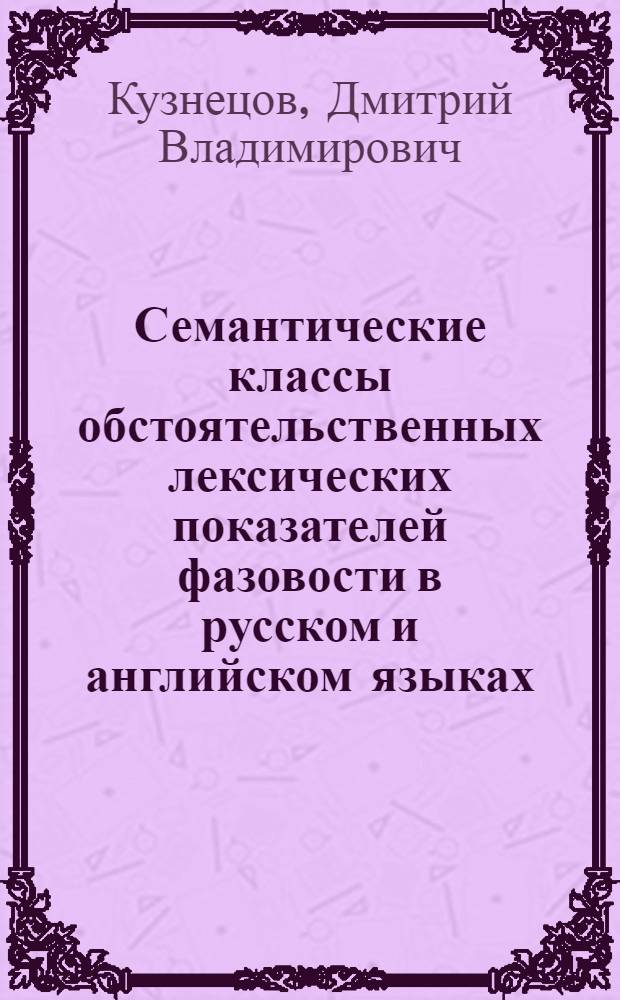 Кузнецов, Дмитрий Владимирович

Семантические классы обстоятельственных лексических показателей фазовости в русском и английском языках